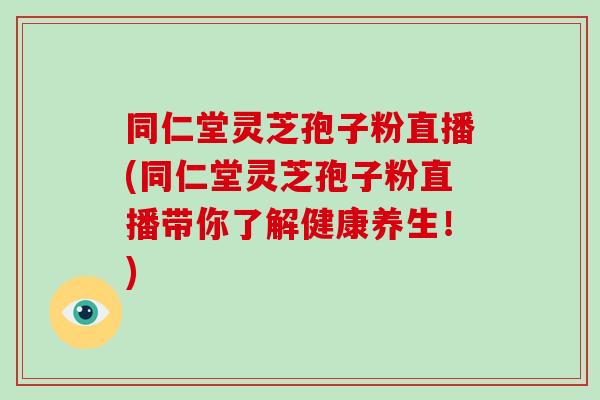 同仁堂灵芝孢子粉直播(同仁堂灵芝孢子粉直播带你了解健康养生！)